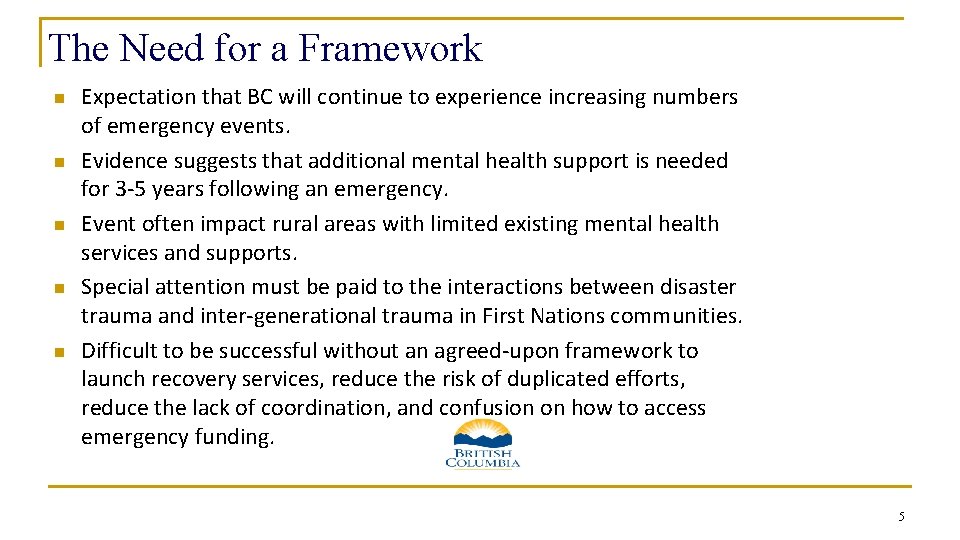 The Need for a Framework

- Expectation that BC will continue to experience increasing numbers of emergency events.
- Evidence suggests that additional mental health support is needed for 3-5 years following an emergency.
- Event often impact rural areas with limited existing mental health services and supports.
- Special attention must be paid to the interactions between disaster trauma and inter-generational trauma in First Nations communities.
- Difficult to be successful without an agreed-upon framework to launch recovery services, reduce the risk of duplicated efforts, reduce the lack of coordination, and confusion on how to access emergency funding.

BRITISH COLUMBIA

5